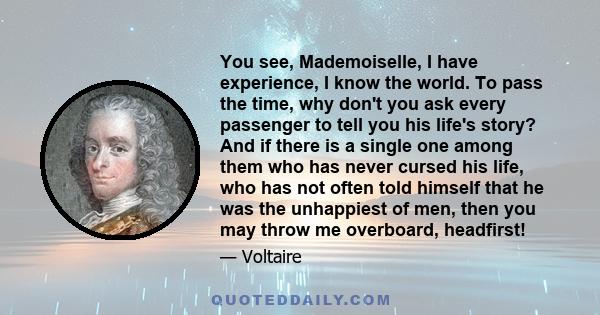 You see, Mademoiselle, I have experience, I know the world. To pass the time, why don't you ask every passenger to tell you his life's story? And if there is a single one among them who has never cursed his life, who has not often told himself that he was the unhappiest of men, then you may throw me overboard, headfirst!

— Voltaire

QUOTEDDAILY.COM